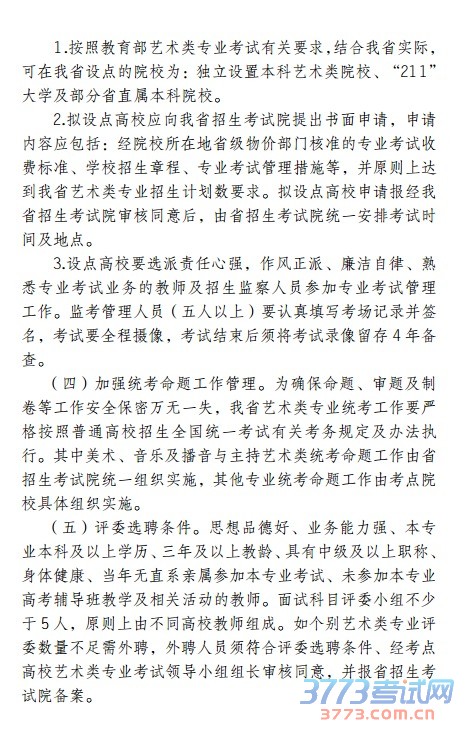 1.按照教育部艺术类专业考试有关要求,结合我省实际,可在我省设点的院校为:独立设置本科艺术类院校、“211”大学及部分省直属本科院校。

2.拟设点高校应向我省招生考试院提出书面申请,申请内容应包括:经院校所在地省级物价部门核准的专业考试收费标准、学校招生章程、专业考试管理措施等,并原则上达到我省艺术类专业招生计划数要求。拟设点高校申请报经我省招生考试院审核同意后,由省招生考试院统一安排考试时间及地点。

3.设点高校要选派责任心强,作风正派、廉洁自律、熟悉专业考试业务的教师及招生监察人员参加专业考试管理工作。监考管理人员(五人以上)要认真填写考场记录并签名,考试要全程摄像,考试结束后须将考试录像留存4年备查。

(四)加强统考命题工作管理。为确保命题、审题及制卷等工作安全保密万无一失,我省艺术类专业统考工作要严格按照普通高校招生全国统一考试有关考务规定及办法执行。其中美术、音乐及播音与主持艺术类统考命题工作由省招生考试院统一组织实施,其他专业统考命题工作由考点院校具体组织实施。

(五)评委选聘条件。思想品德好、业务能力强、本专业本科及以上学历、三年及以上教龄、具有中级及以上职称、身体健康、当年无直系亲属参加本专业考试、未参加本专业高考辅导班教学及相关活动的教师。面试科目评委小组不少于5人,原则上由不同高校教师组成。如个别艺术类专业评委数量不足需外聘,外聘人员须符合评委选聘条件、经考点高校艺术类专业考试领导小组组长审核同意,并报省招生考试院备案。

3773考试网
3773.com.cn